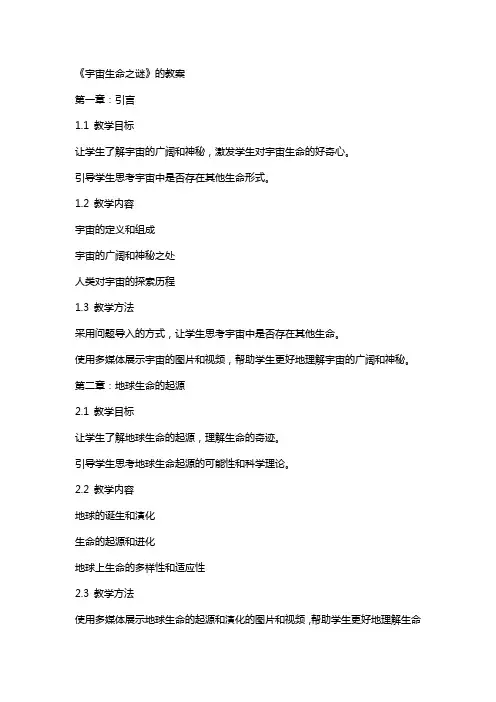 《宇宙生命之谜》的教案

第一章：引言

1.1 教学目标

让学生了解宇宙的广阔和神秘，激发学生对宇宙生命的好奇心。

引导学生思考宇宙中是否存在其他生命形式。

1.2 教学内容

宇宙的定义和组成

宇宙的广阔和神秘之处

人类对宇宙的探索历程

1.3 教学方法

采用问题导入的方式，让学生思考宇宙中是否存在其他生命。

使用多媒体展示宇宙的图片和视频，帮助学生更好地理解宇宙的广阔和神秘。

第二章：地球生命的起源

2.1 教学目标

让学生了解地球生命的起源，理解生命的奇迹。

引导学生思考地球生命起源的可能性和科学理论。

2.2 教学内容

地球的诞生和演化

生命的起源和进化

地球上生命的多样性和适应性

2.3 教学方法

使用多媒体展示地球生命的起源和演化的图片和视频，帮助学生更好地理解生命